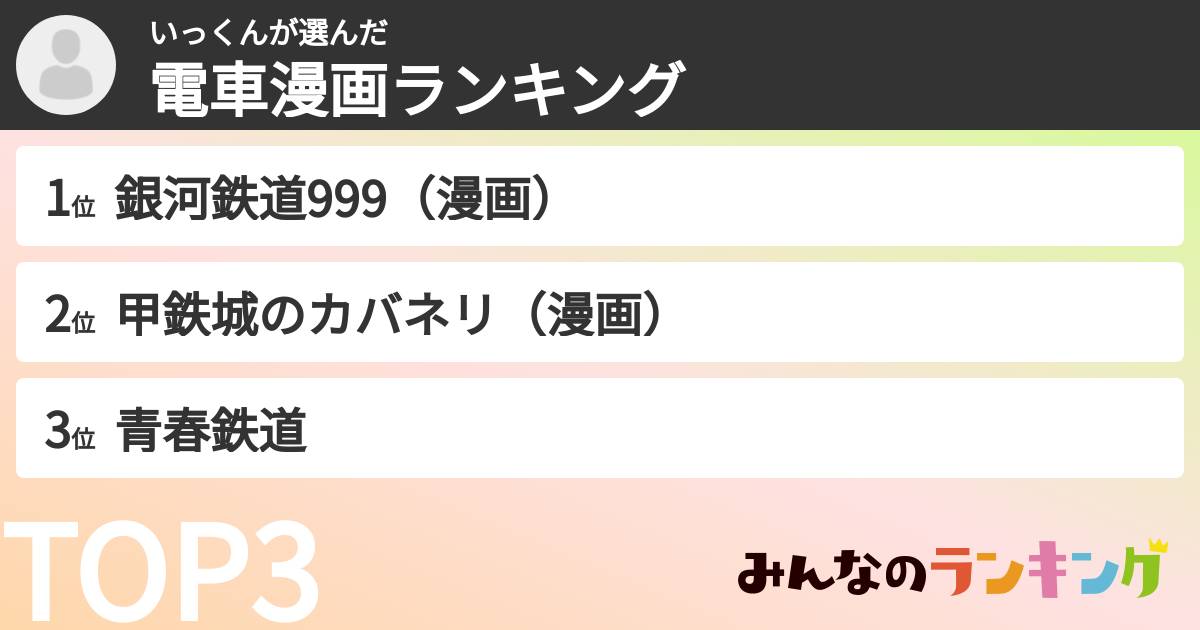 いっくんが選んだ
電車漫画ランキング

1位 銀河鉄道999（漫画）

2位 甲鉄城のカバネリ（漫画）

3位 青春鉄道

TOP3

みんなのランキング